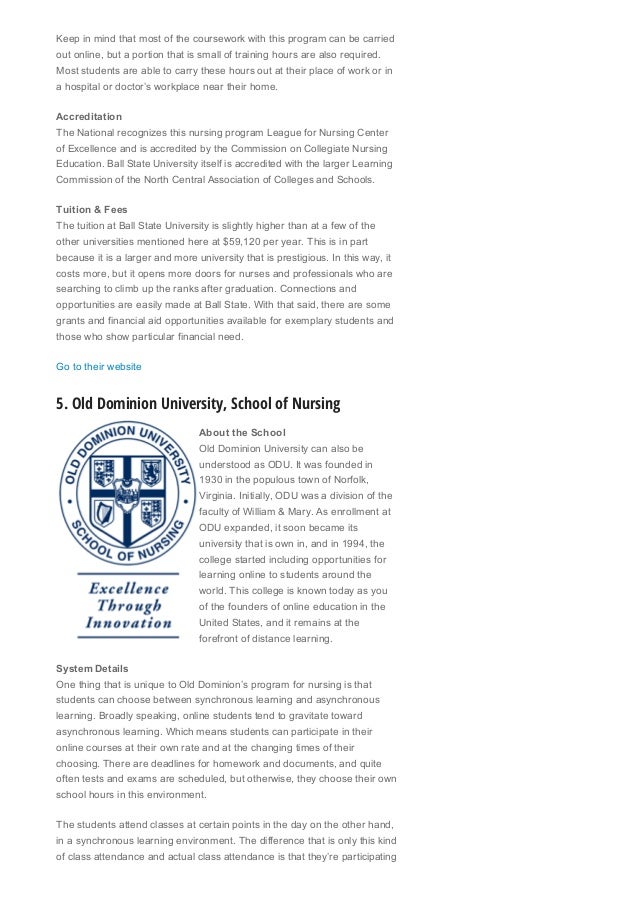 Keep in mind that most of the coursework with this program can be carried out online, but a portion that is small of training hours are also required. Most students are able to carry these hours out at their place of work or in a hospital or doctor's workplace near their home.

Accreditation
The National recognizes this nursing program League for Nursing Center of Excellence and is accredited by the Commission on Collegiate Nursing Education. Ball State University itself is accredited with the larger Learning Commission of the North Central Association of Colleges and Schools.

Tuition & Fees
The tuition at Ball State University is slightly higher than at a few of the other universities mentioned here at $59,120 per year. This is in part because it is a larger and more university that is prestigious. In this way, it costs more, but it opens more doors for nurses and professionals who are searching to climb up the ranks after graduation. Connections and opportunities are easily made at Ball State. With that said, there are some grants and financial aid opportunities available for exemplary students and those who show particular financial need.

Go to their website

5. Old Dominion University, School of Nursing

OLD DOMINION UNIVERSITY
SCHOOL OF NURSING
Excellence Through Innovation

About the School
Old Dominion University can also be understood as ODU. It was founded in 1930 in the populous town of Norfolk, Virginia. Initially, ODU was a division of the faculty of William & Mary. As enrollment at ODU expanded, it soon became its university that is own in, and in 1994, the college started including opportunities for learning online to students around the world. This college is known today as you of the founders of online education in the United States, and it remains at the forefront of distance learning.

System Details
One thing that is unique to Old Dominion's program for nursing is that students can choose between synchronous learning and asynchronous learning. Broadly speaking, online students tend to gravitate toward asynchronous learning. Which means students can participate in their online courses at their own rate and at the changing times of their choosing. There are deadlines for homework and documents, and quite often tests and exams are scheduled, but otherwise, they choose their own school hours in this environment.

The students attend classes at certain points in the day on the other hand, in a synchronous learning environment. The difference that is only this kind of class attendance and actual class attendance is that they're participating